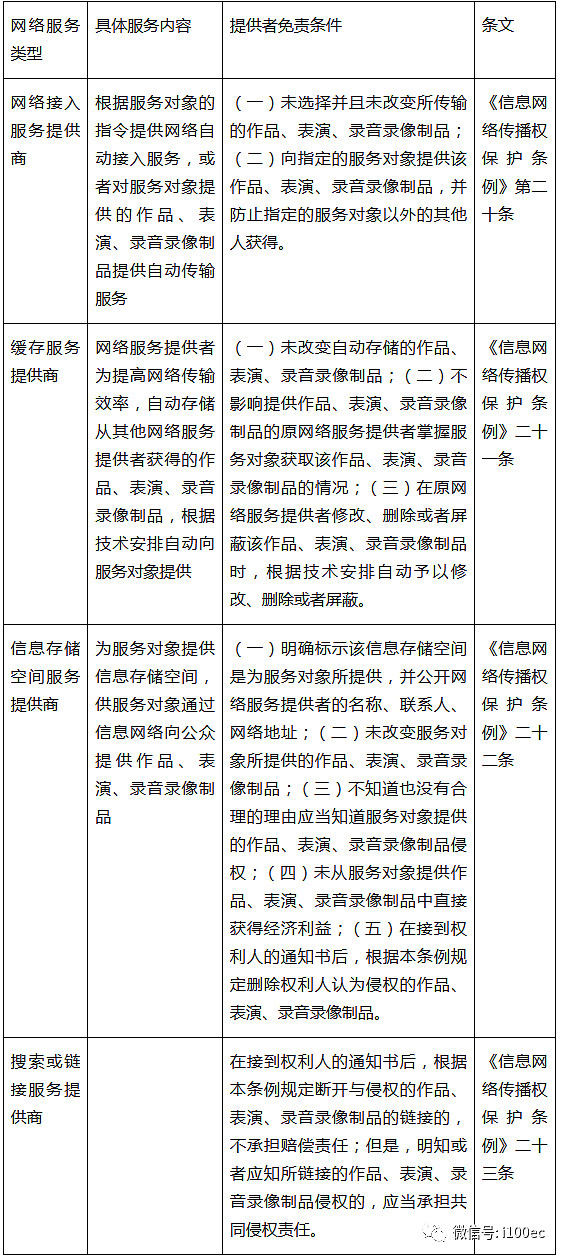 | 网络服务类型 | 具体服务内容 | 提供者免责条件 | 条文 |
|---|---|---|---|
| 网络接入服务提供商 | 根据服务对象的指令提供网络自动接入服务，或者对服务对象提供的作品、表演、录音录像制品提供自动传输服务 | （一）未选择并且未改变所传输的作品、表演、录音录像制品；（二）向指定的服务对象提供该作品、表演、录音录像制品，并防止指定的服务对象以外的其他人获得。 | 《信息网络传播权保护条例》第二十条 |
| 缓存服务提供商 | 网络服务提供者为提高网络传输效率，自动存储从其他网络服务提供者获得的作品、表演、录音录像制品，根据技术安排自动向服务对象提供 | （一）未改变自动存储的作品、表演、录音录像制品；（二）不影响提供作品、表演、录音录像制品的原网络服务提供者掌握服务对象获取该作品、表演、录音录像制品的情况；（三）在原网络服务提供者修改、删除或者屏蔽该作品、表演、录音录像制品时，根据技术安排自动予以修改、删除或者屏蔽。 | 《信息网络传播权保护条例》二十一条 |
| 信息存储空间服务提供商 | 为服务对象提供信息存储空间，供服务对象通过信息网络向公众提供作品、表演、录音录像制品 | （一）明确标示该信息存储空间是为服务对象所提供，并公开网络服务提供者的名称、联系人、网络地址；（二）未改变服务对象所提供的作品、表演、录音录像制品；（三）不知道也没有合理的理由应当知道服务对象提供的作品、表演、录音录像制品侵权；（四）未从服务对象提供作品、表演、录音录像制品中直接获得经济利益；（五）在接到权利人的通知书后，根据本条例规定删除权利人认为侵权的作品、表演、录音录像制品。 | 《信息网络传播权保护条例》二十二条 |
| 搜索或链接服务提供商 | | 在接到权利人的通知书后，根据本条例规定断开与侵权的作品、表演、录音录像制品的链接的，不承担赔偿责任；但是，明知或者应知所链接的作品、表演、录音录像制品侵权的，应当承担共同侵权责任。 | 《信息网络传播权保护条例》二十三条 |

微信号: i100ec